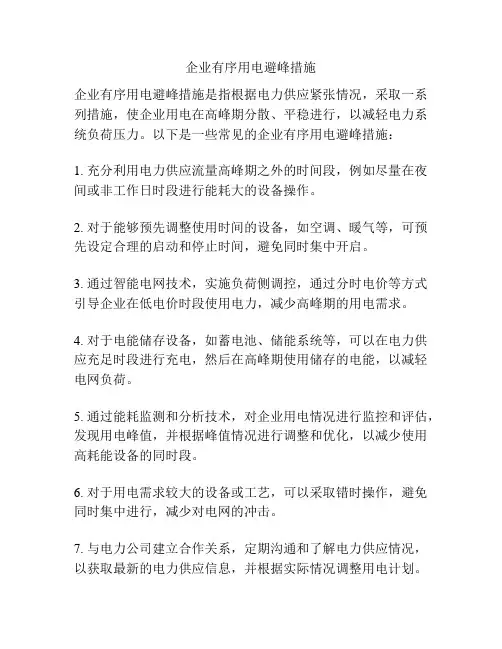 企业有序用电避峰措施

企业有序用电避峰措施是指根据电力供应紧张情况，采取一系列措施，使企业用电在高峰期分散、平稳进行，以减轻电力系统负荷压力。以下是一些常见的企业有序用电避峰措施：

1. 充分利用电力供应流量高峰期之外的时间段，例如尽量在夜间或非工作日时段进行能耗大的设备操作。

2. 对于能够预先调整使用时间的设备，如空调、暖气等，可预先设定合理的启动和停止时间，避免同时集中开启。

3. 通过智能电网技术，实施负荷侧调控，通过分时电价等方式引导企业在低电价时段使用电力，减少高峰期的用电需求。

4. 对于电能储存设备，如蓄电池、储能系统等，可以在电力供应充足时段进行充电，然后在高峰期使用储存的电能，以减轻电网负荷。

5. 通过能耗监测和分析技术，对企业用电情况进行监控和评估，发现用电峰值，并根据峰值情况进行调整和优化，以减少使用高耗能设备的同时段。

6. 对于用电需求较大的设备或工艺，可以采取错时操作，避免同时集中进行，减少对电网的冲击。

7. 与电力公司建立合作关系，定期沟通和了解电力供应情况，以获取最新的电力供应信息，并根据实际情况调整用电计划。